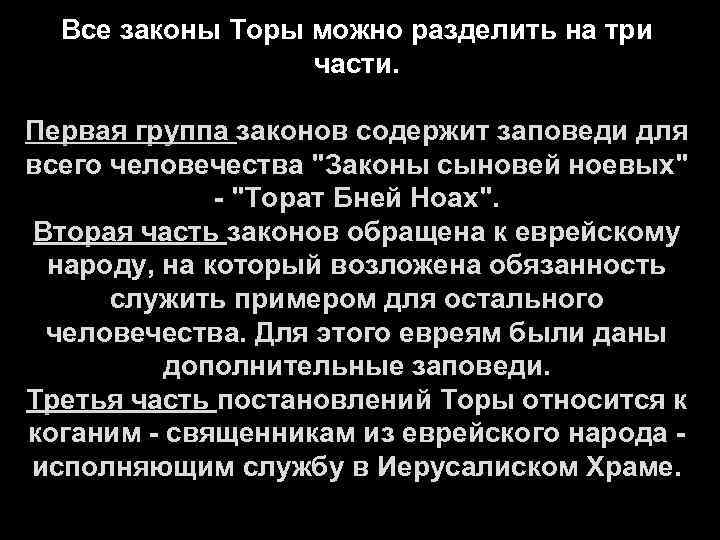 Все законы Торы можно разделить на три части.

Первая группа законов содержит заповеди для всего человечества "Законы сыновей ноевых" - "Торат Бней Ноах".
Вторая часть законов обращена к еврейскому народу, на который возложена обязанность служить примером для остального человечества. Для этого евреям были даны дополнительные заповеди.
Третья часть постановлений Торы относится к коганим - священникам из еврейского народа - исполняющим службу в Иерусалиском Храме.